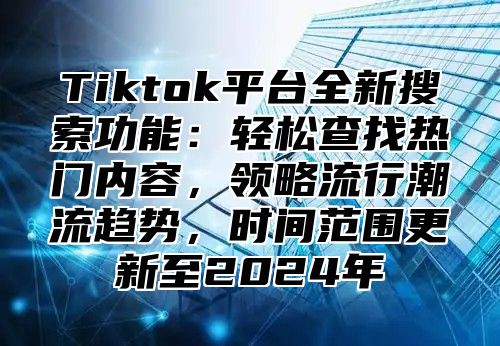 Tiktok平台全新搜索功能：轻松查找热门内容，领略流行潮流趋势，时间范围更新至2024年